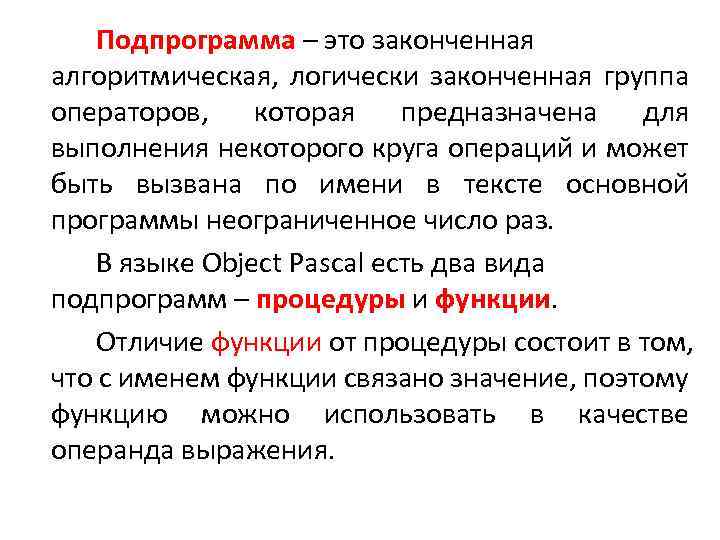 Подпрограмма – это законченная алгоритмическая, логически законченная группа операторов, которая предназначена для выполнения некоторого круга операций и может быть вызвана по имени в тексте основной программы неограниченное число раз.

В языке Object Pascal есть два вида подпрограмм – процедуры и функции.

Отличие функции от процедуры состоит в том, что с именем функции связано значение, поэтому функцию можно использовать в качестве операнда выражения.